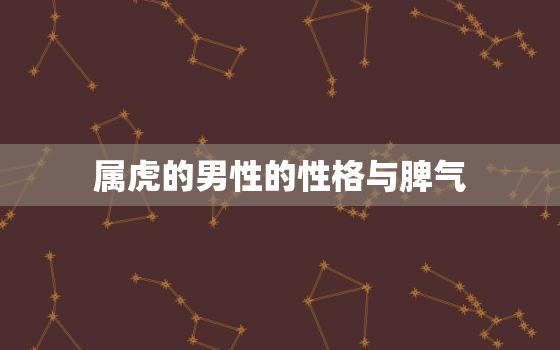 属虎的男性的性格与脾气